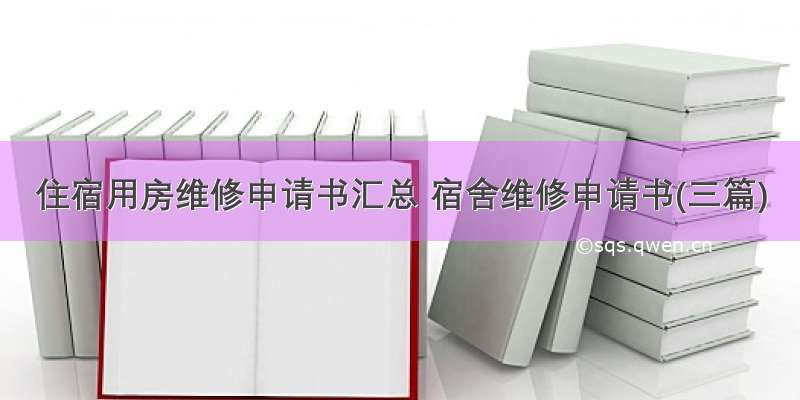 住宿用房维修申请书汇总 宿舍维修申请书(三篇)

©sqs.qwen.cn